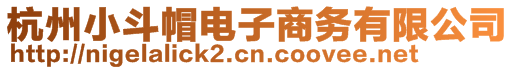 杭州小斗帽电子商务有限公司
http://nigelalick2.cn.coovee.net